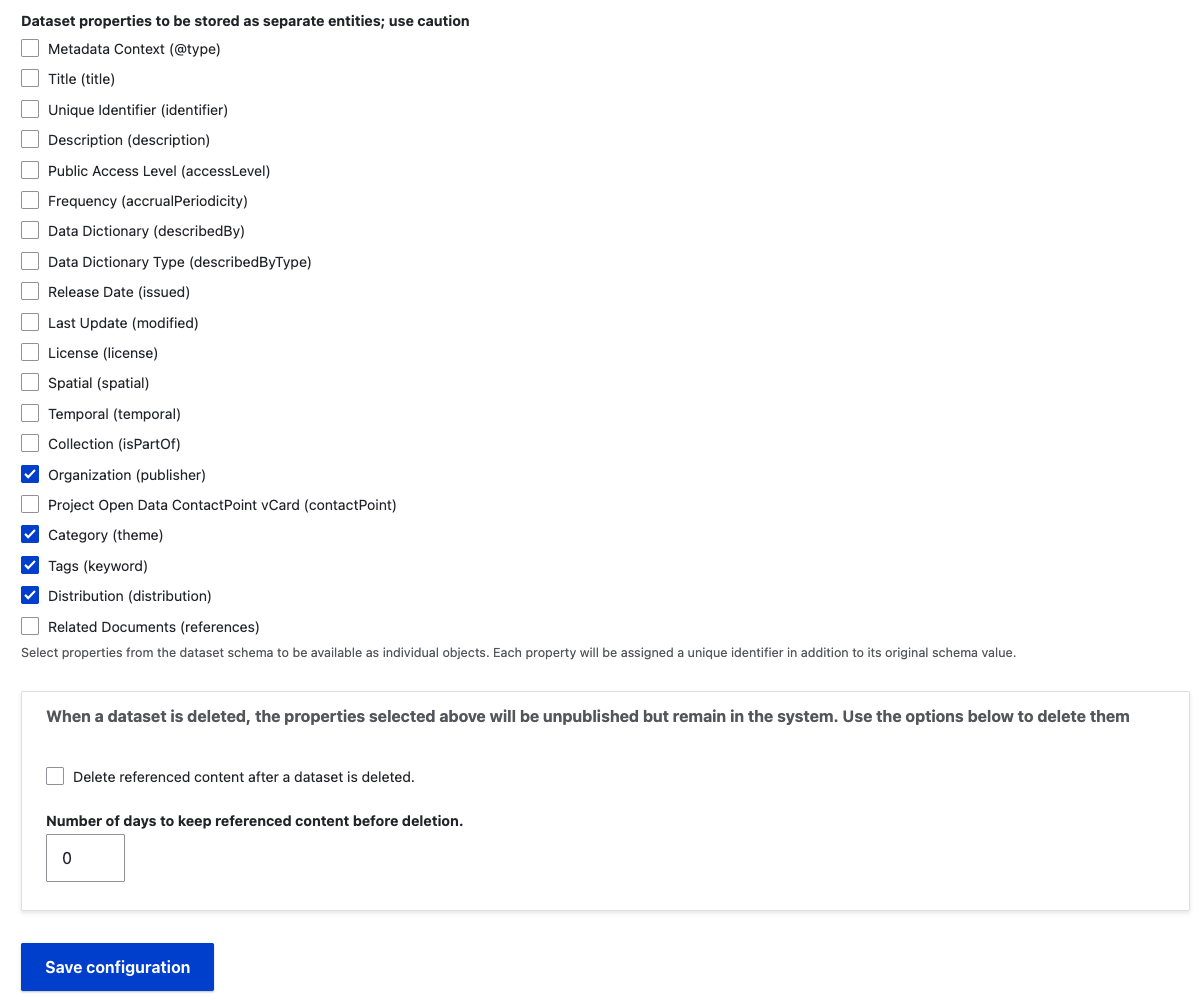 Dataset properties to be stored as separate entities; use caution

Metadata Context (@type)

Title (title)

Unique Identifier (identifier)

Description (description)

Public Access Level (accessLevel)

Frequency (accrualPeriodicity)

Data Dictionary (describedBy)

Data Dictionary Type (describedByType)

Release Date (issued)

Last Update (modified)

License (license)

Spatial (spatial)

Temporal (temporal)

Collection (isPartOf)

Organization (publisher)

Project Open Data ContactPoint vCard (contactPoint)

Category (theme)

Tags (keyword)

Distribution (distribution)

Related Documents (references)

Select properties from the dataset schema to be available as individual objects. Each property will be assigned a unique identifier in addition to its original schema value.

When a dataset is deleted, the properties selected above will be unpublished but remain in the system. Use the options below to delete them

Delete referenced content after a dataset is deleted.

Number of days to keep referenced content before deletion.

0

Save configuration